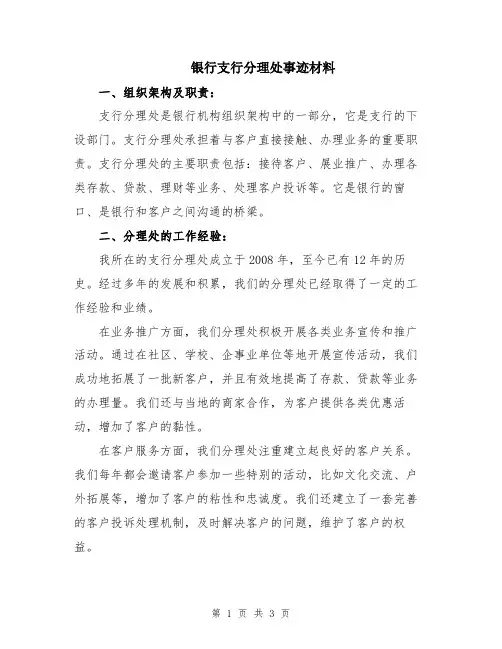 银行支行分理处事迹材料

一、组织架构及职责：

支行分理处是银行机构组织架构中的一部分，它是支行的下设部门。支行分理处承担着与客户直接接触、办理业务的重要职责。支行分理处的主要职责包括：接待客户、展业推广、办理各类存款、贷款、理财等业务、处理客户投诉等。它是银行的窗口、是银行和客户之间沟通的桥梁。

二、分理处的工作经验：

我所在的支行分理处成立于2008年，至今已有12年的历史。经过多年的发展和积累，我们的分理处已经取得了一定的工作经验和业绩。

在业务推广方面，我们分理处积极开展各类业务宣传和推广活动。通过在社区、学校、企事业单位等地开展宣传活动，我们成功地拓展了一批新客户，并且有效地提高了存款、贷款等业务的办理量。我们还与当地的商家合作，为客户提供各类优惠活动，增加了客户的黏性。

在客户服务方面，我们分理处注重建立起良好的客户关系。我们每年都会邀请客户参加一些特别的活动，比如文化交流、户外拓展等，增加了客户的粘性和忠诚度。我们还建立了一套完善的客户投诉处理机制，及时解决客户的问题，维护了客户的权益。

第 1 页 共 3 页